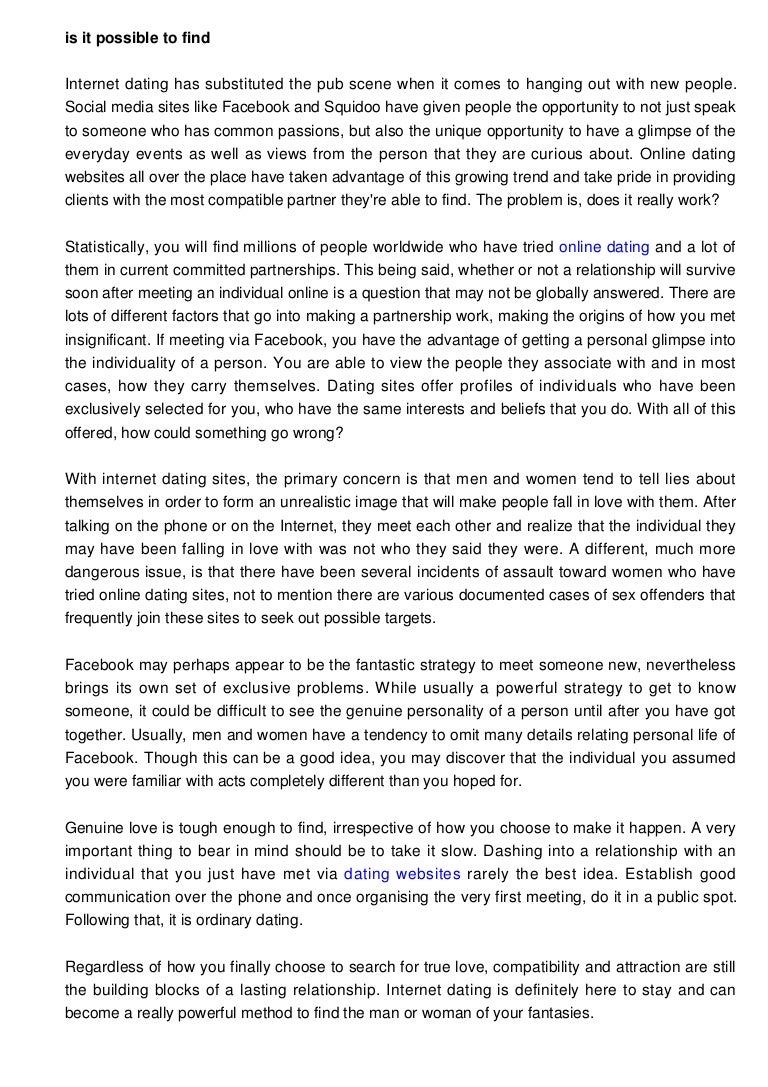 is it possible to find

Internet dating has substituted the pub scene when it comes to hanging out with new people. Social media sites like Facebook and Squidoo have given people the opportunity to not just speak to someone who has common passions, but also the unique opportunity to have a glimpse of the everyday events as well as views from the person that they are curious about. Online dating websites all over the place have taken advantage of this growing trend and take pride in providing clients with the most compatible partner they're able to find. The problem is, does it really work?

Statistically, you will find millions of people worldwide who have tried online dating and a lot of them in current committed partnerships. This being said, whether or not a relationship will survive soon after meeting an individual online is a question that may not be globally answered. There are lots of different factors that go into making a partnership work, making the origins of how you met insignificant. If meeting via Facebook, you have the advantage of getting a personal glimpse into the individuality of a person. You are able to view the people they associate with and in most cases, how they carry themselves. Dating sites offer profiles of individuals who have been exclusively selected for you, who have the same interests and beliefs that you do. With all of this offered, how could something go wrong?

With internet dating sites, the primary concern is that men and women tend to tell lies about themselves in order to form an unrealistic image that will make people fall in love with them. After talking on the phone or on the Internet, they meet each other and realize that the individual they may have been falling in love with was not who they said they were. A different, much more dangerous issue, is that there have been several incidents of assault toward women who have tried online dating sites, not to mention there are various documented cases of sex offenders that frequently join these sites to seek out possible targets.

Facebook may perhaps appear to be the fantastic strategy to meet someone new, nevertheless brings its own set of exclusive problems. While usually a powerful strategy to get to know someone, it could be difficult to see the genuine personality of a person until after you have got together. Usually, men and women have a tendency to omit many details relating personal life of Facebook. Though this can be a good idea, you may discover that the individual you assumed you were familiar with acts completely different than you hoped for.

Genuine love is tough enough to find, irrespective of how you choose to make it happen. A very important thing to bear in mind should be to take it slow. Dashing into a relationship with an individual that you just have met via dating websites rarely the best idea. Establish good communication over the phone and once organising the very first meeting, do it in a public spot. Following that, it is ordinary dating.

Regardless of how you finally choose to search for true love, compatibility and attraction are still the building blocks of a lasting relationship. Internet dating is definitely here to stay and can become a really powerful method to find the man or woman of your fantasies.